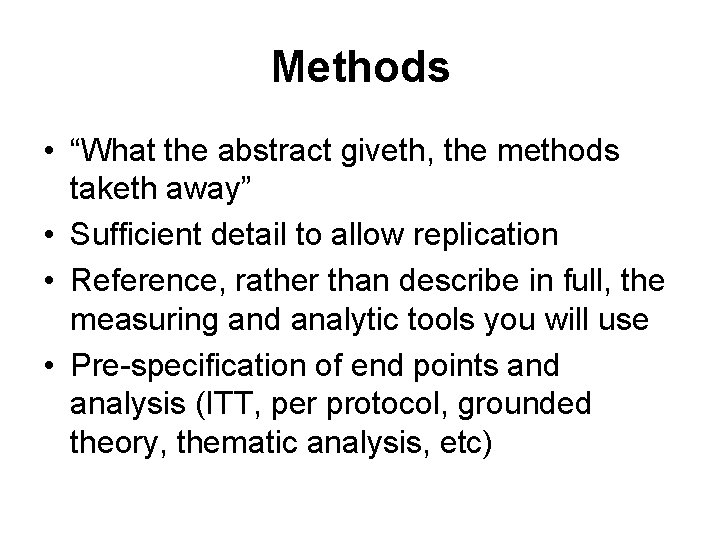 Methods

• “What the abstract giveth, the methods taketh away”
• Sufficient detail to allow replication
• Reference, rather than describe in full, the measuring and analytic tools you will use
• Pre-specification of end points and analysis (ITT, per protocol, grounded theory, thematic analysis, etc)